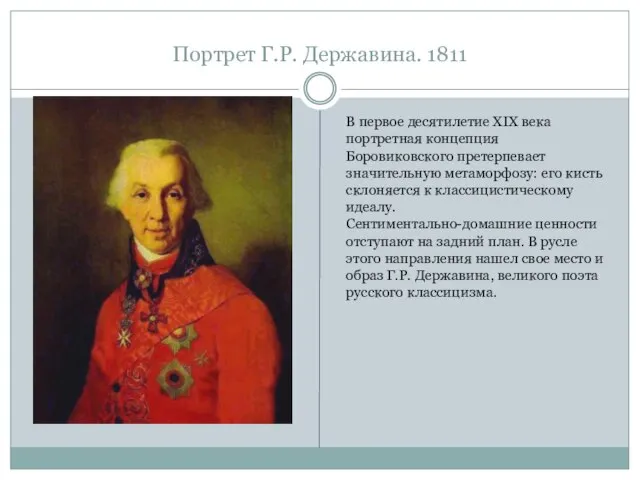 Портрет Г.Р. Державина. 1811

В первое десятилетие XIX века портретная концепция Боровиковского претерпевает значительную метаморфозу: его кисть склоняется к классицистическому идеалу.
Сентиментально-домашние ценности отступают на задний план. В русле этого направления нашел свое место и образ Г.Р. Державина, великого поэта русского классицизма.